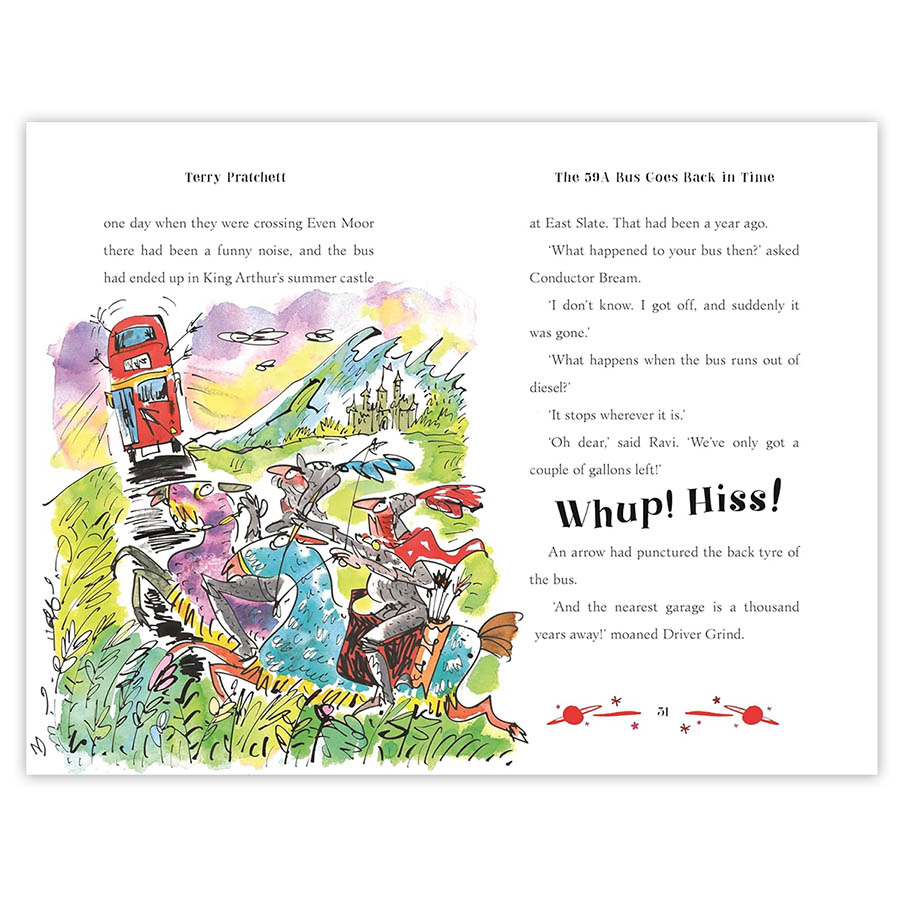 Terry Pratchett

one day when they were crossing Even Moor there had been a funny noise, and the bus had ended up in King Arthur's summer castle

The 59A Bus Goes Back in Time

at East Slate. That had been a year ago.

'What happened to your bus then?' asked Conductor Bream.

'I don't know. I got off, and suddenly it was gone.'

'What happens when the bus runs out of diesel?'

'It stops wherever it is.'

'Oh dear,' said Ravi. 'We've only got a couple of gallons left!'

Whup! Hiss!

An arrow had punctured the back tyre of the bus.

'And the nearest garage is a thousand years away!' moaned Driver Grind.

51